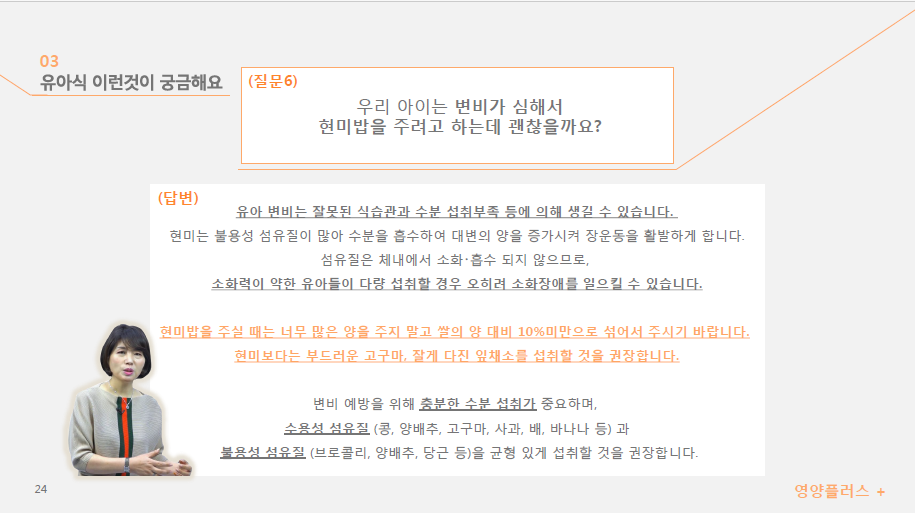 03
유아식 이런것이 궁금해요

(질문6)
우리 아이는 변비가 심해서
현미밥을 주려고 하는데 괜찮을까요?

(답변)
유아 변비는 잘못된 식습관과 수분 섭취부족 등에 의해 생길 수 있습니다.
현미는 불용성 섬유질이 많아 수분을 흡수하여 대변의 양을 증가시켜 장운동을 활발하게 합니다.
섬유질은 체내에서 소화·흡수 되지 않으므로,
소화력이 약한 유아들이 다량 섭취할 경우 오히려 소화장애를 일으킬 수 있습니다.

현미밥을 주실 때는 너무 많은 양을 주지 말고 쌀의 양 대비 10%미만으로 섞어서 주시기 바랍니다.
현미보다는 부드러운 고구마, 잘게 다진 잎채소를 섭취할 것을 권장합니다.

변비 예방을 위해 충분한 수분 섭취가 중요하며,
수용성 섬유질 (콩, 양배추, 고구마, 사과, 배, 바나나 등) 과
불용성 섬유질 (브로콜리, 양배추, 당근 등)을 균형 있게 섭취할 것을 권장합니다.

24

영양플러스 +